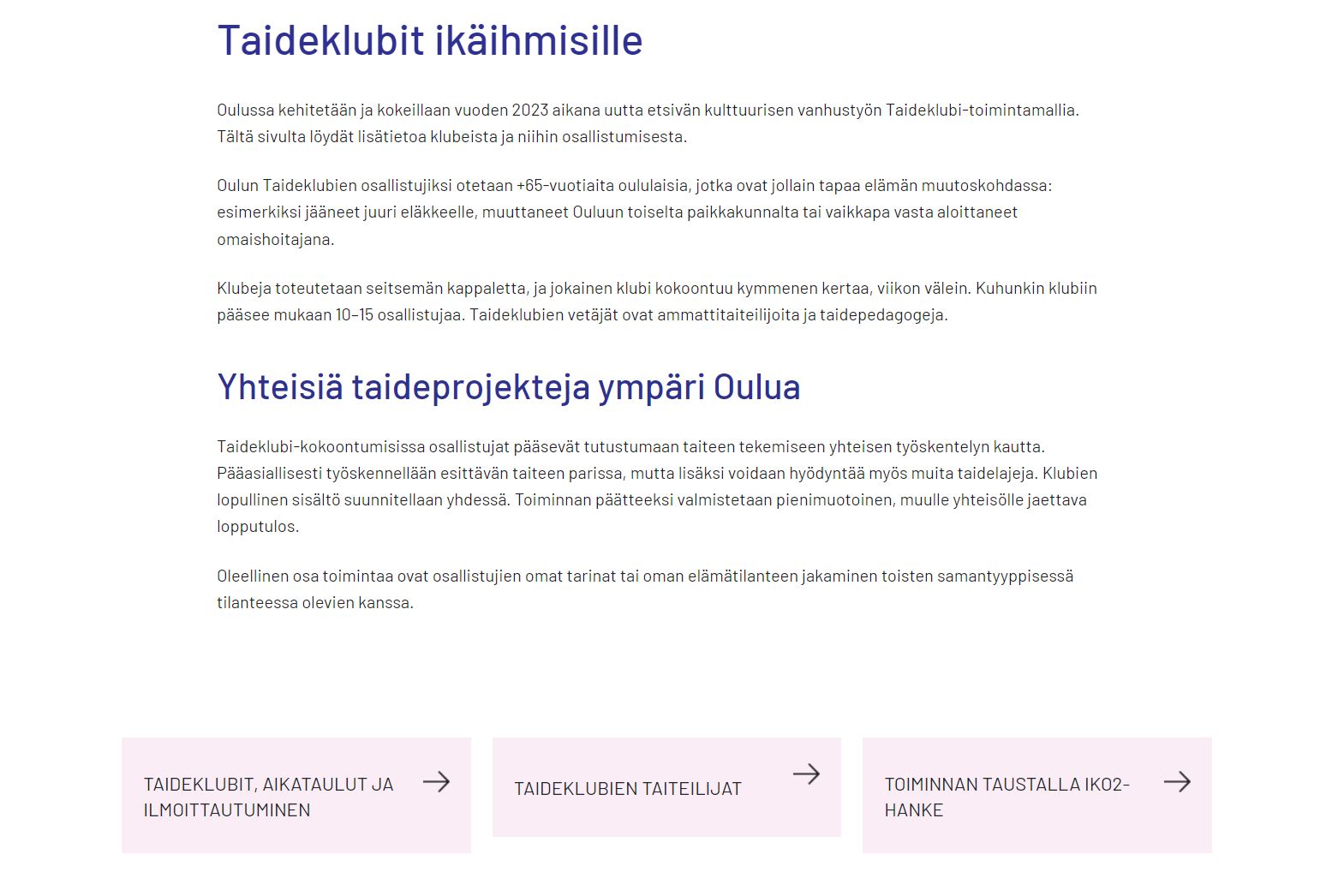 Taideklubit ikäihmisille

Oulussa kehitetään ja kokeillaan vuoden 2023 aikana uutta etsivän kulttuurisen vanhustyön Taideklubi-toimintamallia. Tältä sivulta löydät lisätietoa klubeista ja niihin osallistumisesta.

Oulun Taideklubien osallistujiksi otetaan +65-vuotiaita oululaisia, jotka ovat jollain tapaa elämän muutoskohdassa: esimerkiksi jääneet juuri eläkkeelle, muuttaneet Ouluun toiselta paikkakunnalta tai vaikkapa vasta aloittaneet omaishoitajana.

Klubeja toteutetaan seitsemän kappaletta, ja jokainen klubi kokoontuu kymmenen kertaa, viikon välein. Kuhunkin klubiin pääsee mukaan 10–15 osallistujaa. Taideklubien vetäjät ovat ammattitaiteilijoita ja taidepedagogeja.

Yhteisiä taideprojekteja ympäri Oulua

Taideklubi-kokoontumisissa osallistujat pääsevät tutustumaan taiteen tekemiseen yhteisen työskentelyn kautta. Pääasiallisesti työskennellään esittävän taiteen parissa, mutta lisäksi voidaan hyödyntää myös muita taidelajeja. Klubien lopullinen sisältö suunnitellaan yhdessä. Toiminnan päätteeksi valmistetaan pienimuotoinen, muulle yhteisölle jaettava lopputulos.

Oleellinen osa toimintaa ovat osallistujien omat tarinat tai oman elämätilanteen jakaminen toisten samantyyppisessä tilanteessa olevien kanssa.

TAIDEKLUBIT, AIKATAULUT JA ILMOITTAUTUMINEN

TAIDEKLUBIEN TAITEILIJAT

TOIMINNAN TAUSTALLA IKO2-HANKE